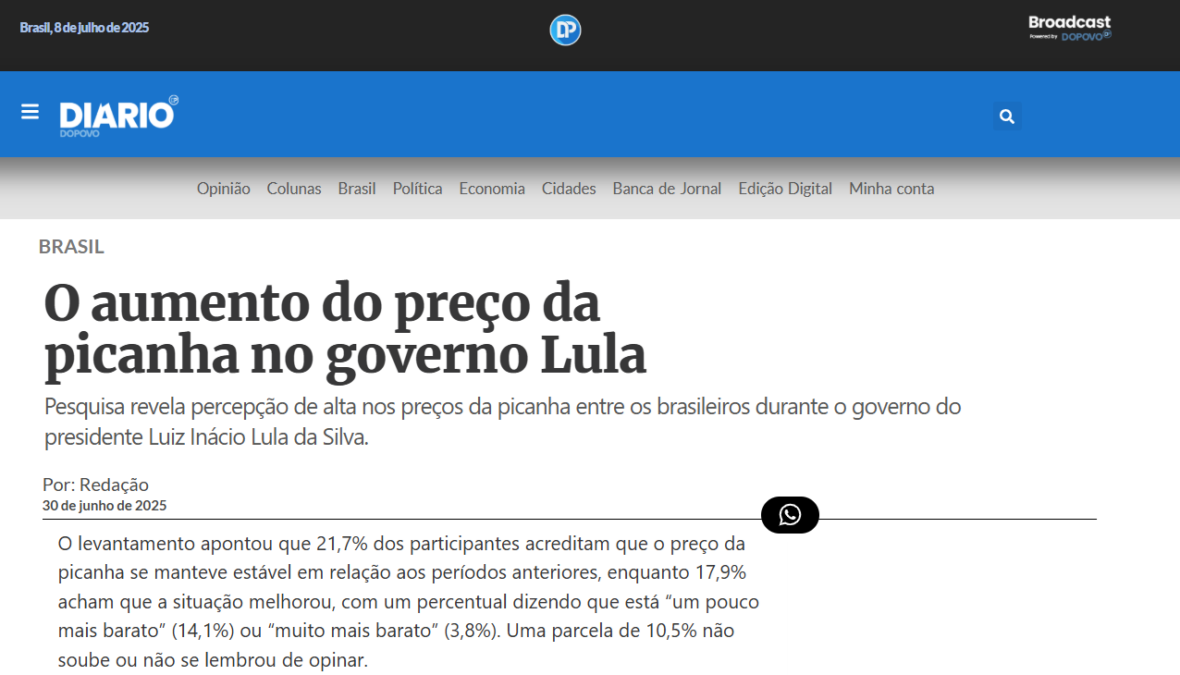 Brasil, 8 de julho de 2025

DP

Broadcast
Powered by DOPOVO

DIARIO
DOPOVO

Opinião Colunas Brasil Política Economia Cidades Banca de Jornal Edição Digital Minha conta

BRASIL

O aumento do preço da picanha no governo Lula

Pesquisa revela percepção de alta nos preços da picanha entre os brasileiros durante o governo do presidente Luiz Inácio Lula da Silva.

Por: Redação
30 de junho de 2025

O levantamento apontou que 21,7% dos participantes acreditam que o preço da picanha se manteve estável em relação aos períodos anteriores, enquanto 17,9% acham que a situação melhorou, com um percentual dizendo que está “um pouco mais barato” (14,1%) ou “muito mais barato” (3,8%). Uma parcela de 10,5% não soube ou não se lembrou de opinar.